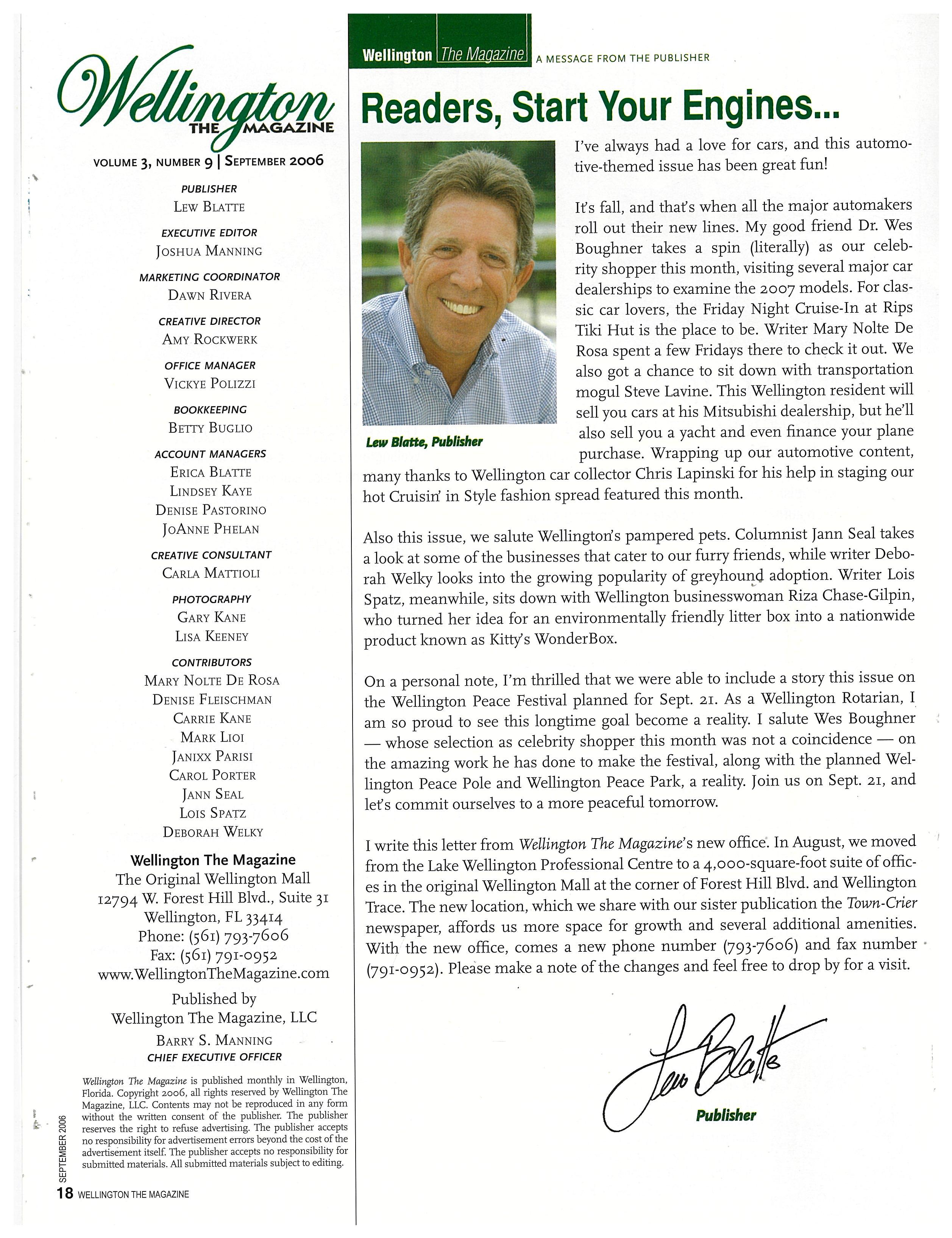 Wellington THE MAGAZINE

VOLUME 3, NUMBER 9 | SEPTEMBER 2006

PUBLISHER
LEW BLATTE

EXECUTIVE EDITOR
JOSHUA MANNING

MARKETING COORDINATOR
DAWN RIVERA

CREATIVE DIRECTOR
AMY ROCKWERK

OFFICE MANAGER
VICKYE POLIZZI

BOOKKEEPING
BETTY BUGLIO

ACCOUNT MANAGERS
ERICA BLATTE
LINDSEY KAYE
DENISE PASTORINO
JOANNE PHELAN

CREATIVE CONSULTANT
CARLA MATTIOLI

PHOTOGRAPHY
GARY KANE
LISA KEENEY

CONTRIBUTORS
MARY NOLTE DE ROSA
DENISE FLEISCHMAN
CARRIE KANE
MARK LIOI
JANIXX PARISI
CAROL PORTER
JANN SEAL
LOIS SPATZ
DEBORAH WELKY

Wellington The Magazine
The Original Wellington Mall
12794 W. Forest Hill Blvd., Suite 31
Wellington, FL 33414
Phone: (561) 793-7606
Fax: (561) 791-0952
www.WellingtonTheMagazine.com

Published by
Wellington The Magazine, LLC

BARRY S. MANNING
CHIEF EXECUTIVE OFFICER

Wellington The Magazine is published monthly in Wellington, Florida. Copyright 2006, all rights reserved by Wellington The Magazine, LLC. Contents may not be reproduced in any form without the written consent of the publisher. The publisher reserves the right to refuse advertising. The publisher accepts no responsibility for advertisement errors beyond the cost of the advertisement itself. The publisher accepts no responsibility for submitted materials. All submitted materials subject to editing.

SEPTEMBER 2006
18 WELLINGTON THE MAGAZINE

Wellington The Magazine A MESSAGE FROM THE PUBLISHER

Readers, Start Your Engines...

Lew Blatte, Publisher

I've always had a love for cars, and this automotive-themed issue has been great fun!

It's fall, and that's when all the major automakers roll out their new lines. My good friend Dr. Wes Boughner takes a spin (literally) as our celebrity shopper this month, visiting several major car dealerships to examine the 2007 models. For classic car lovers, the Friday Night Cruise-In at Rips Tiki Hut is the place to be. Writer Mary Nolte De Rosa spent a few Fridays there to check it out. We also got a chance to sit down with transportation mogul Steve Lavine. This Wellington resident will sell you cars at his Mitsubishi dealership, but he'll also sell you a yacht and even finance your plane purchase. Wrapping up our automotive content, many thanks to Wellington car collector Chris Lapinski for his help in staging our hot Cruisin' in Style fashion spread featured this month.

Also this issue, we salute Wellington's pampered pets. Columnist Jann Seal takes a look at some of the businesses that cater to our furry friends, while writer Deborah Welky looks into the growing popularity of greyhound adoption. Writer Lois Spatz, meanwhile, sits down with Wellington businesswoman Riza Chase-Gilpin, who turned her idea for an environmentally friendly litter box into a nationwide product known as Kitty's WonderBox.

On a personal note, I'm thrilled that we were able to include a story this issue on the Wellington Peace Festival planned for Sept. 21. As a Wellington Rotarian, I am so proud to see this longtime goal become a reality. I salute Wes Boughner — whose selection as celebrity shopper this month was not a coincidence — on the amazing work he has done to make the festival, along with the planned Wellington Peace Pole and Wellington Peace Park, a reality. Join us on Sept. 21, and let's commit ourselves to a more peaceful tomorrow.

I write this letter from Wellington The Magazine's new office. In August, we moved from the Lake Wellington Professional Centre to a 4,000-square-foot suite of offices in the original Wellington Mall at the corner of Forest Hill Blvd. and Wellington Trace. The new location, which we share with our sister publication the Town-Crier newspaper, affords us more space for growth and several additional amenities. With the new office, comes a new phone number (793-7606) and fax number (791-0952). Please make a note of the changes and feel free to drop by for a visit.

Lew Blatte
Publisher